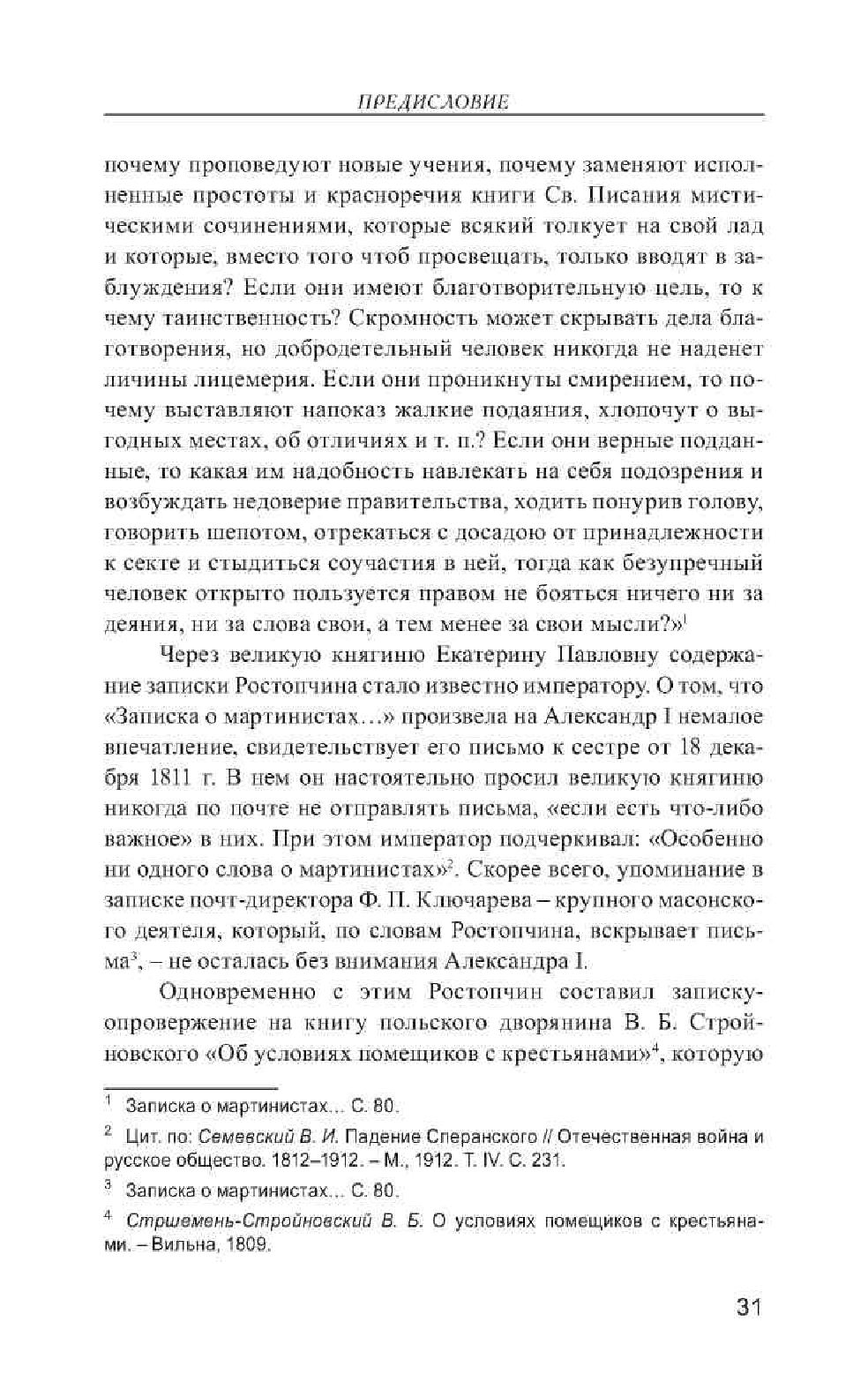 ПРЕДИСЛОВИЕ

почему проповедуют новые учения, почему заменяют исполненные простоты и красноречия книги Св. Писания мистическими сочинениями, которые всякий толкует на свой лад и которые, вместо того чтоб просвещать, только вводят в заблуждения? Если они имеют благотворительную цель, то к чему таинственность? Скромность может скрывать дела благотворения, но добродетельный человек никогда не наденет личины лицемерия. Если они проникнуты смирением, то почему выставляют напоказ жалкие подаяния, хлопочут о выгодных местах, об отличиях и т. п.? Если они верные подданные, то какая им надобность навлекать на себя подозрения и возбуждать недоверие правительства, ходить понурив голову, говорить шепотом, отрекаться с досадою от принадлежности к секте и стыдиться соучастия в ней, тогда как безупречный человек открыто пользуется правом не бояться ничего ни за деяния, ни за слова свои, а тем менее за свои мысли?»$^1$

Через великую княгиню Екатерину Павловну содержание записки Ростопчина стало известно императору. О том, что «Записка о мартинистах…» произвела на Александр I немалое впечатление, свидетельствует его письмо к сестре от 18 декабря 1811 г. В нем он настоятельно просил великую княгиню никогда по почте не отправлять письма, «если есть что-либо важное» в них. При этом император подчеркивал: «Особенно ни одного слова о мартинистах»$^2$. Скорее всего, упоминание в записке почт-директора Ф. П. Ключарева – крупного масонского деятеля, который, по словам Ростопчина, вскрывает письма$^3$, – не осталась без внимания Александра I.

Одновременно с этим Ростопчин составил записку-опровержение на книгу польского дворянина В. Б. Стройновского «Об условиях помещиков с крестьянами»$^4$, которую

$^1$ Записка о мартинистах… С. 80.

$^2$ Цит. по: Семевский В. И. Падение Сперанского // Отечественная война и русское общество. 1812–1912. – М., 1912. Т. IV. С. 231.

$^3$ Записка о мартинистах… С. 80.

$^4$ Стршемень-Стройновский В. Б. О условиях помещиков с крестьянами. – Вильна, 1809.

31